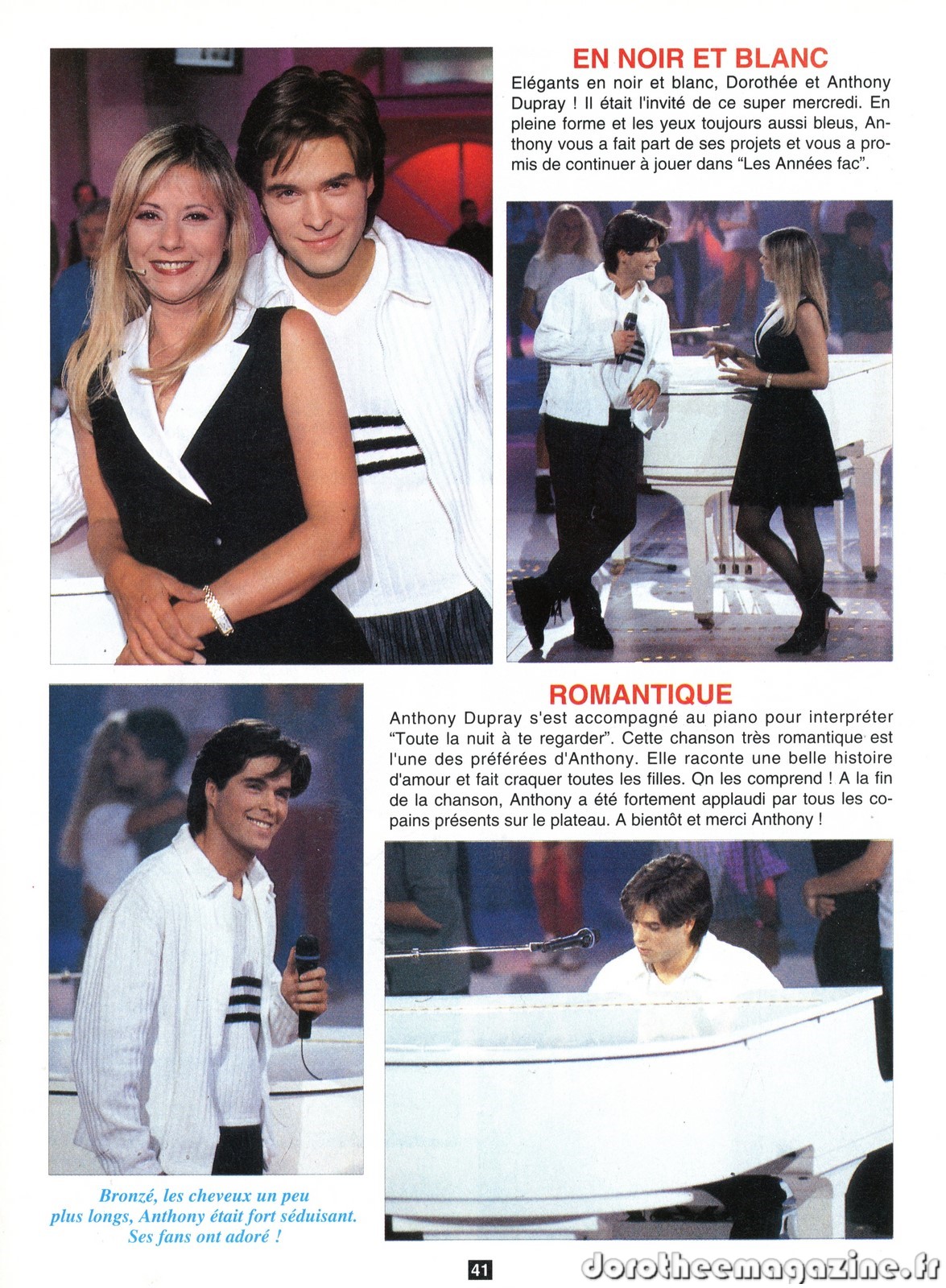 EN NOIR ET BLANC

Elégants en noir et blanc, Dorothée et Anthony Dupray ! Il était l'invité de ce super mercredi. En pleine forme et les yeux toujours aussi bleus, Anthony vous a fait part de ses projets et vous a promis de continuer à jouer dans "Les Années fac".

ROMANTIQUE

Anthony Dupray s'est accompagné au piano pour interpréter "Toute la nuit à te regarder". Cette chanson très romantique est l'une des préférées d'Anthony. Elle raconte une belle histoire d'amour et fait craquer toutes les filles. On les comprend ! A la fin de la chanson, Anthony a été fortement applaudi par tous les copains présents sur le plateau. A bientôt et merci Anthony !

Bronzé, les cheveux un peu plus longs, Anthony était fort séduisant. Ses fans ont adoré !

41

dorotheemagazine.fr